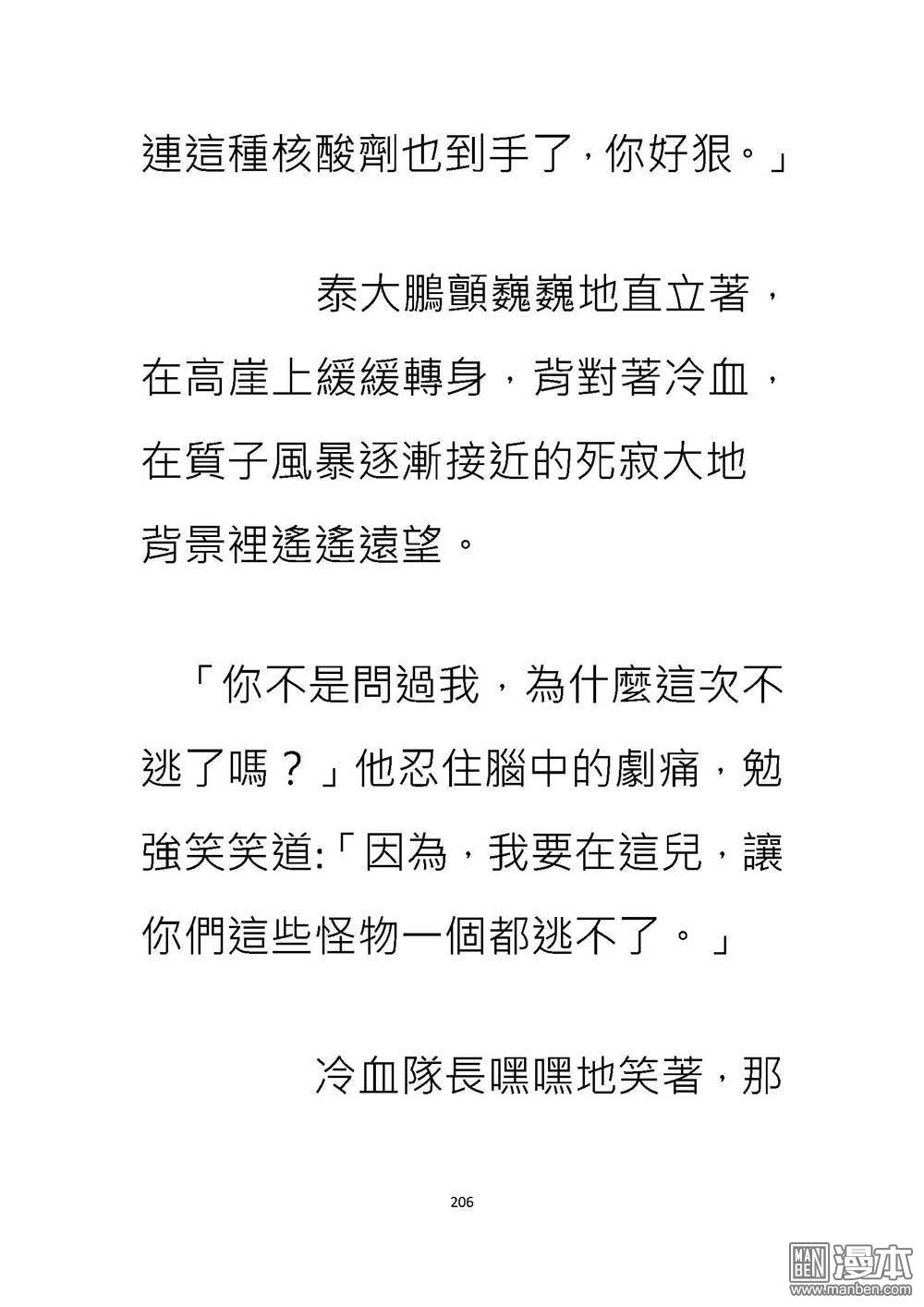 連這種核酸劑也到手了，你好狠。」

泰大鵬顫巍巍地直立著，在高崖上緩緩轉身，背對著冷血，在質子風暴逐漸接近的死寂大地背景裡遙遙遠望。

「你不是問過我，為什麼這次不逃了嗎？」他忍住腦中的劇痛，勉強笑笑道:「因為，我要在這兒，讓你們這些怪物一個都逃不了。」

冷血隊長嘿嘿地笑著，那

206

MAN BEN 漫本 www.manben.com